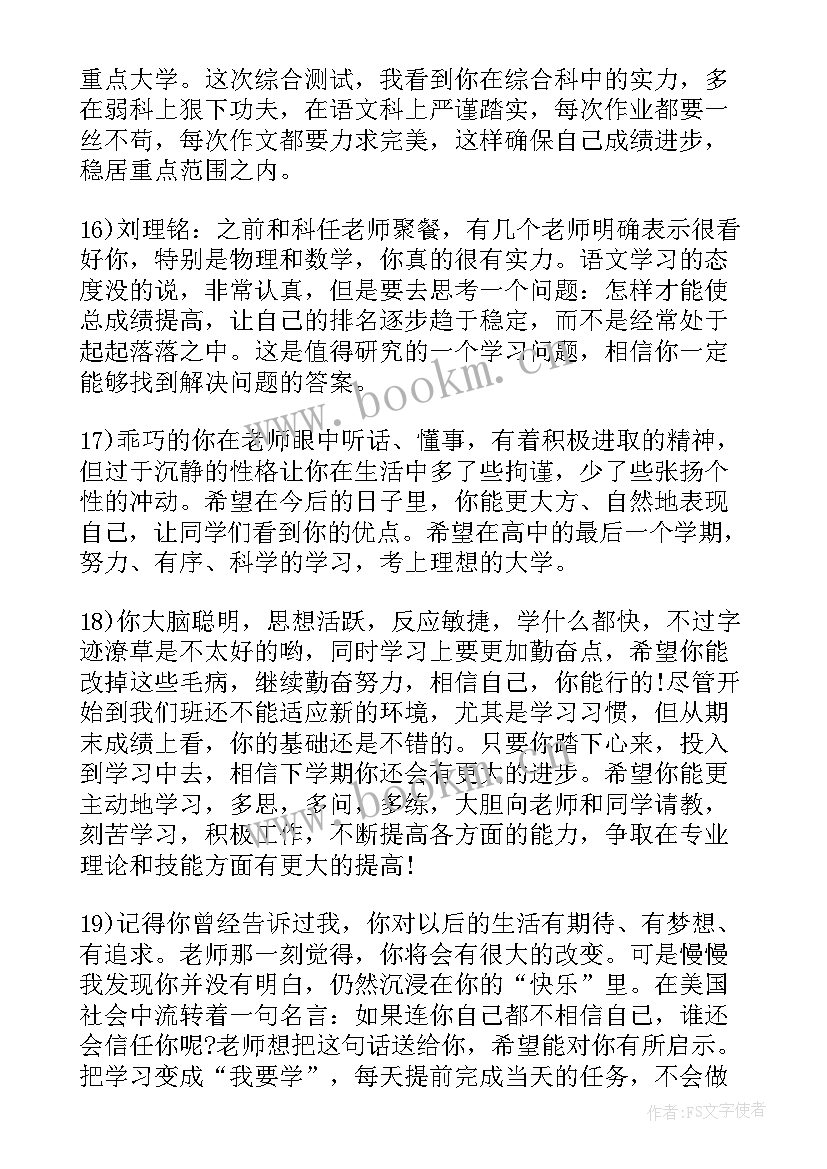 重点大学。这次综合测试，我看到你在综合科中的实力，多在弱科上狠下功夫，在语文科上严谨踏实，每次作业都要一丝不苟，每次作文都要力求完美，这样确保自己成绩进步，稳居重点范围之内。

16)刘理铭：之前和科任老师聚餐，有几个老师明确表示很看好你，特别是物理和数学，你真的很有实力。语文学习的态度没的说，非常认真，但是要去思考一个问题：怎样才能使总成绩提高，让自己的排名逐步趋于稳定，而不是经常处于起起落落之中。这是值得研究的一个学习问题，相信你一定能够找到解决问题的答案。

17)乖巧的你在老师眼中听话、懂事，有着积极进取的精神，但过于沉静的性格让你在生活中多了些拘谨，少了些张扬个性的冲动。希望在今后的日子里，你能更大方、自然地表现自己，让同学们看到你的优点。希望在高中的最后一个学期，努力、有序、科学的学习，考上理想的大学。

18)你大脑聪明，思想活跃，反应敏捷，学什么都快，不过字迹潦草是不太好的哟，同时学习上要更加勤奋点，希望你能改掉这些毛病，继续勤奋努力，相信自己，你能行的!尽管开始到我们班还不能适应新的环境，尤其是学习习惯，但从期末成绩上看，你的基础还是不错的。只要你踏下心来，投入到学习中去，相信下学期你还会有更大的进步。希望你能更主动地学习，多思，多问，多练，大胆向老师和同学请教，刻苦学习，积极工作，不断提高各方面的能力，争取在专业理论和技能方面有更大的提高!

19)记得你曾经告诉过我，你对以后的生活有期待、有梦想、有追求。老师那一刻觉得，你将会有很大的改变。可是慢慢我发现你并没有明白，仍然沉浸在你的“快乐”里。在美国社会中流转着一句名言：如果连你自己都不相信自己，谁还会信任你呢?老师想把这句话送给你，希望能对你有所启示。把学习变成“我要学”，每天提前完成当天的任务，不会做

www.bookm.cn

作者：FS文字使者